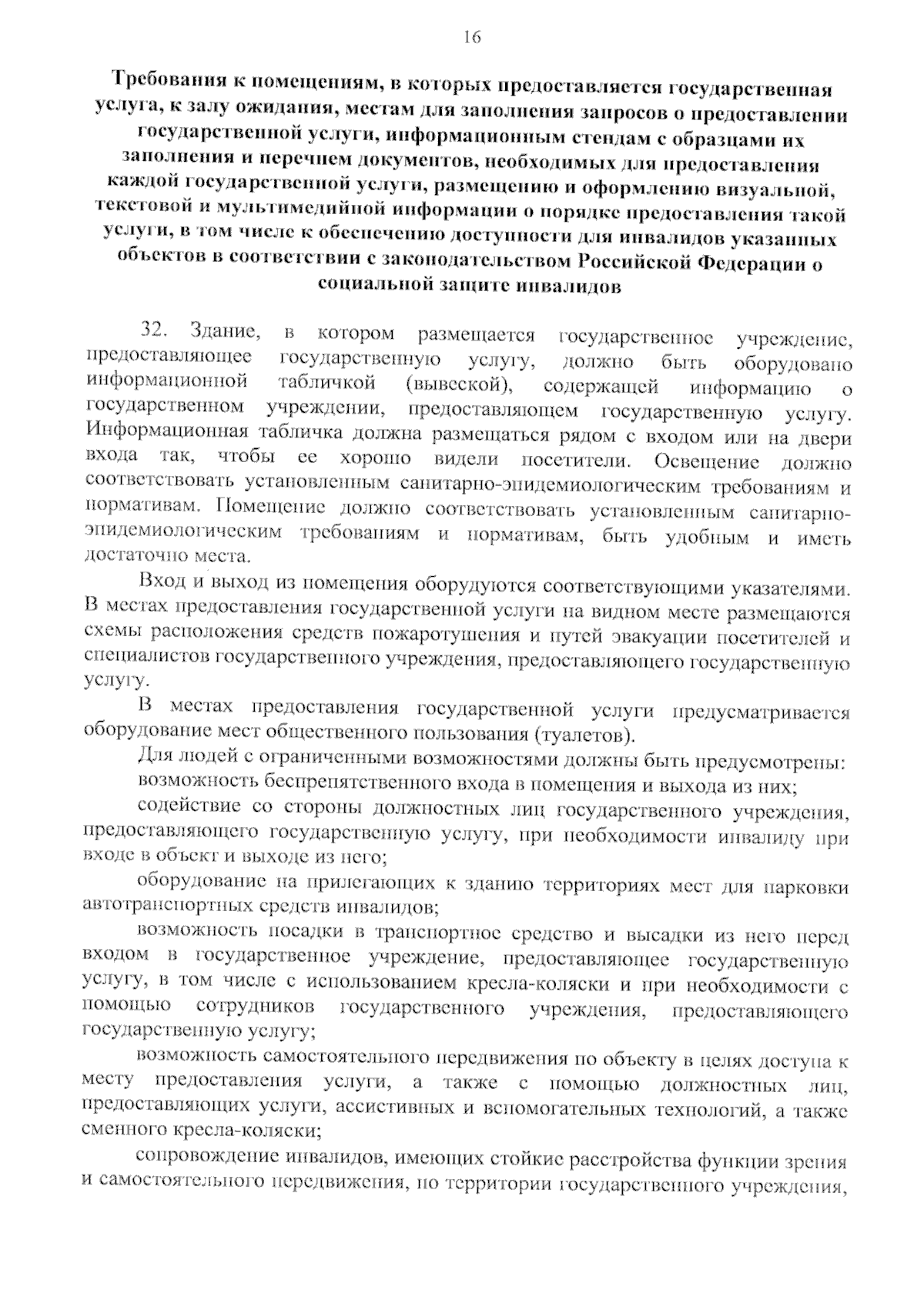 16

Требования к помещениям, в которых предоставляется государственная услуга, к залу ожидания, местам для заполнения запросов о предоставлении государственной услуги, информационным стендам с образцами их заполнения и перечнем документов, необходимых для предоставления каждой государственной услуги, размещению и оформлению визуальной, текстовой и мультимедийной информации о порядке предоставления такой услуги, в том числе к обеспечению доступности для инвалидов указанных объектов в соответствии с законодательством Российской Федерации о социальной защите инвалидов

32. Здание, в котором размещается государственное учреждение, предоставляющее государственную услугу, должно быть оборудовано информационной табличкой (вывеской), содержащей информацию о государственном учреждении, предоставляющем государственную услугу. Информационная табличка должна размещаться рядом с входом или на двери входа так, чтобы ее хорошо видели посетители. Освещение должно соответствовать установленным санитарно-эпидемиологическим требованиям и нормативам. Помещение должно соответствовать установленным санитарно-эпидемиологическим требованиям и нормативам, быть удобным и иметь достаточно места.

Вход и выход из помещения оборудуются соответствующими указателями. В местах предоставления государственной услуги на видном месте размещаются схемы расположения средств пожаротушения и путей эвакуации посетителей и специалистов государственного учреждения, предоставляющего государственную услугу.

В местах предоставления государственной услуги предусматривается оборудование мест общественного пользования (туалетов).

Для людей с ограниченными возможностями должны быть предусмотрены:

возможность беспрепятственного входа в помещения и выхода из них;

содействие со стороны должностных лиц государственного учреждения, предоставляющего государственную услугу, при необходимости инвалиду при входе в объект и выходе из него;

оборудование на прилегающих к зданию территориях мест для парковки автотранспортных средств инвалидов;

возможность посадки в транспортное средство и высадки из него перед входом в государственное учреждение, предоставляющее государственную услугу, в том числе с использованием кресла-коляски и при необходимости с помощью сотрудников государственного учреждения, предоставляющего государственную услугу;

возможность самостоятельного передвижения по объекту в целях доступа к месту предоставления услуги, а также с помощью должностных лиц, предоставляющих услуги, ассистивных и вспомогательных технологий, а также сменного кресла-коляски;

сопровождение инвалидов, имеющих стойкие расстройства функции зрения и самостоятельного передвижения, по территории государственного учреждения,